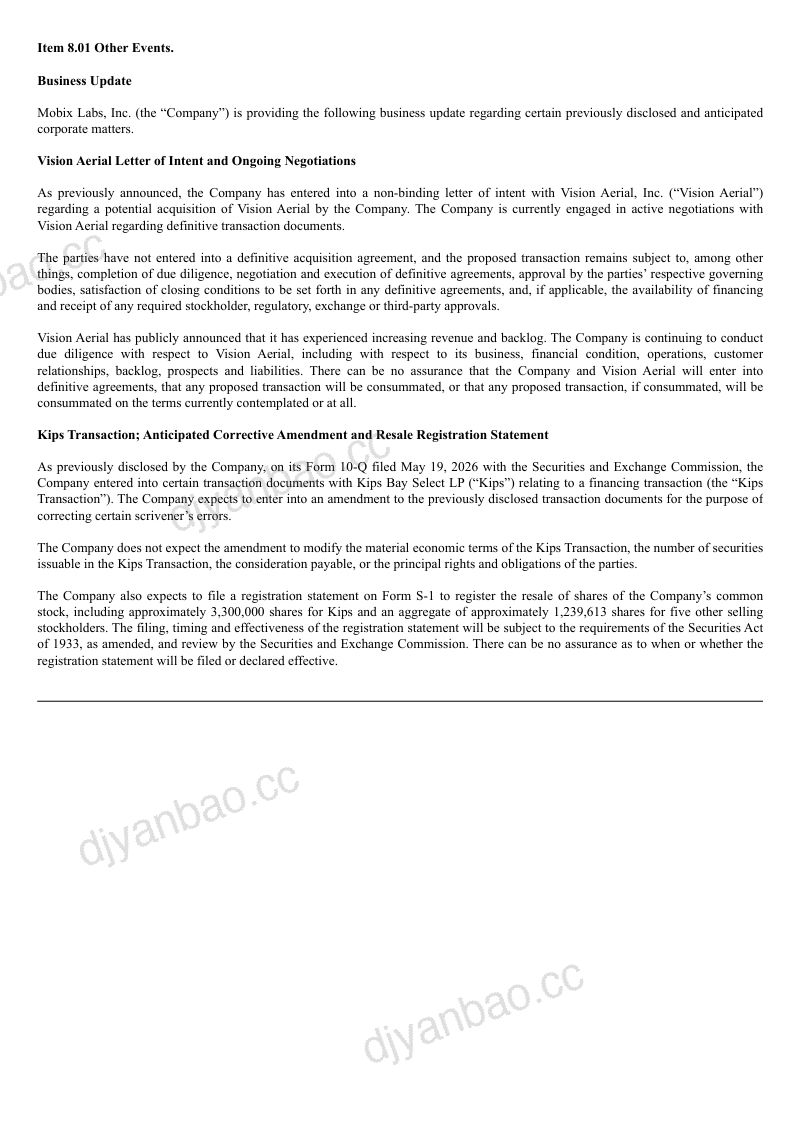 Item 8.01 Other Events.

Business Update

Mobix Labs, Inc. (the "Company") is providing the following business update regarding certain previously disclosed and anticipated corporate matters.

Vision Aerial Letter of Intent and Ongoing Negotiations

As previously announced, the Company has entered into a non-binding letter of intent with Vision Aerial, Inc. ("Vision Aerial") regarding a potential acquisition of Vision Aerial by the Company. The Company is currently engaged in active negotiations with Vision Aerial regarding definitive transaction documents.

The parties have not entered into a definitive acquisition agreement, and the proposed transaction remains subject to, among other things, completion of due diligence, negotiation and execution of definitive agreements, approval by the parties' respective governing bodies, satisfaction of closing conditions to be set forth in any definitive agreements, and, if applicable, the availability of financing and receipt of any required stockholder, regulatory, exchange or third-party approvals.

Vision Aerial has publicly announced that it has experienced increasing revenue and backlog. The Company is continuing to conduct due diligence with respect to Vision Aerial, including with respect to its business, financial condition, operations, customer relationships, backlog, prospects and liabilities. There can be no assurance that the Company and Vision Aerial will enter into definitive agreements, that any proposed transaction will be consummated, or that any proposed transaction, if consummated, will be consummated on the terms currently contemplated or at all.

Kips Transaction; Anticipated Corrective Amendment and Resale Registration Statement

As previously disclosed by the Company, on its Form 10-Q filed May 19, 2026 with the Securities and Exchange Commission, the Company entered into certain transaction documents with Kips Bay Select LP ("Kips") relating to a financing transaction (the "Kips Transaction"). The Company expects to enter into an amendment to the previously disclosed transaction documents for the purpose of correcting certain scrivener's errors.

The Company does not expect the amendment to modify the material economic terms of the Kips Transaction, the number of securities issuable in the Kips Transaction, the consideration payable, or the principal rights and obligations of the parties.

The Company also expects to file a registration statement on Form S-1 to register the resale of shares of the Company's common stock, including approximately 3,300,000 shares for Kips and an aggregate of approximately 1,239,613 shares for five other selling stockholders. The filing, timing and effectiveness of the registration statement will be subject to the requirements of the Securities Act of 1933, as amended, and review by the Securities and Exchange Commission. There can be no assurance as to when or whether the registration statement will be filed or declared effective.

djyanbao.cc